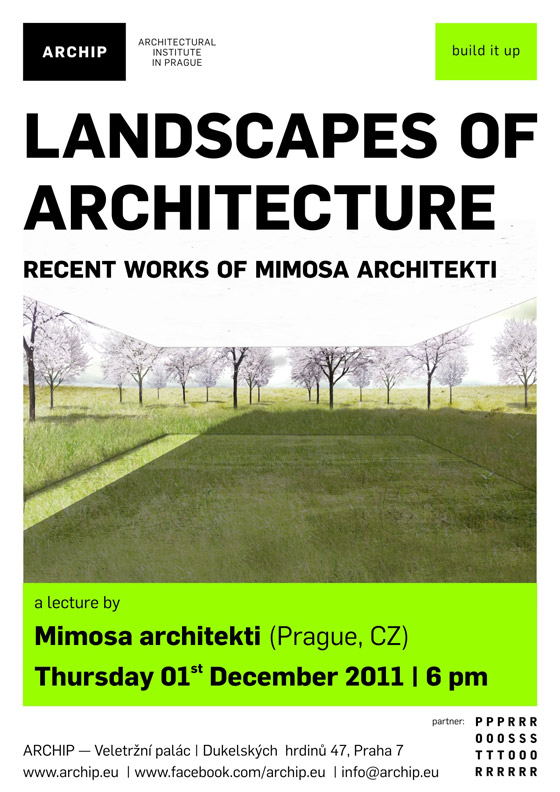 ARCHIP

ARCHITECTURAL INSTITUTE IN PRAGUE

build it up

LANDSCAPES OF ARCHITECTURE

RECENT WORKS OF MIMOSA ARCHITEKTI

a lecture by

Mimosa architekti (Prague, CZ)

Thursday 01$^{st}$ December 2011 | 6 pm

partner:

PPPRRR
OOOSSS
TTTOOO
RRRRRR

ARCHIP — Veletržní palác | Dukelských hrdinů 47, Praha 7

www.archip.eu | www.facebook.com/archip.eu | info@archip.eu